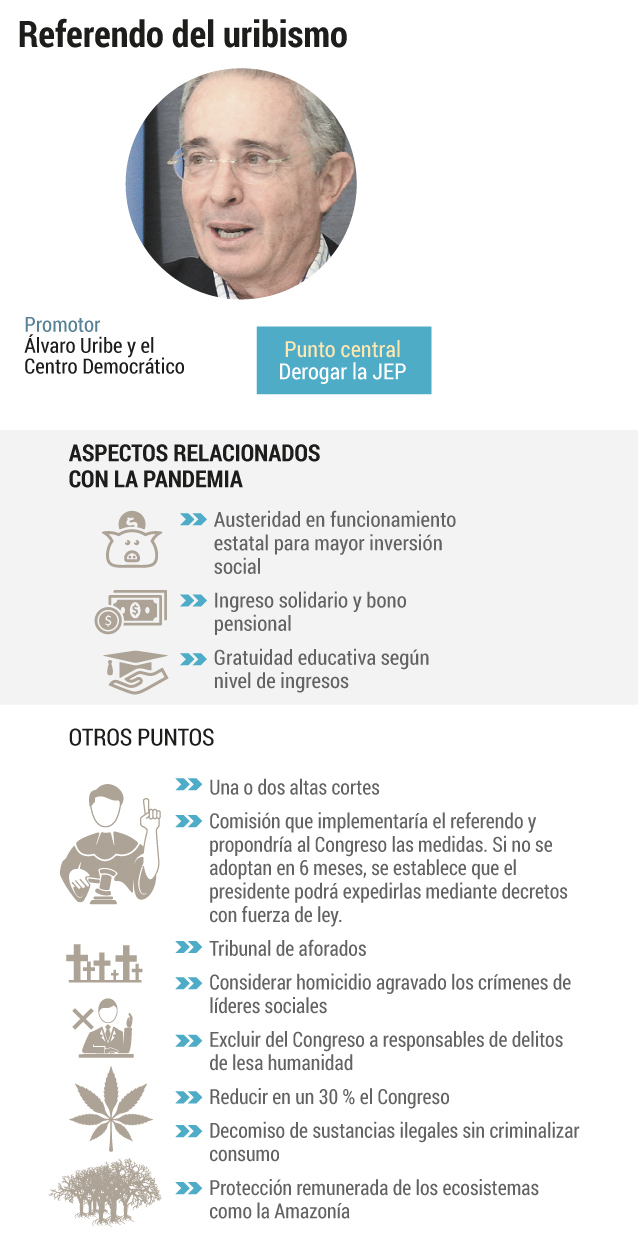 Referendo del uribismo

Promotor
Álvaro Uribe y el Centro Democrático

Punto central
Derogar la JEP

ASPECTOS RELACIONADOS CON LA PANDEMIA

Austeridad en funcionamiento estatal para mayor inversión social

Ingreso solidario y bono pensional

Gratuidad educativa según nivel de ingresos

OTROS PUNTOS

Una o dos altas cortes

Comisión que implementaría el referendo y propondría al Congreso las medidas. Si no se adoptan en 6 meses, se establece que el presidente podrá expedirlas mediante decretos con fuerza de ley.

Tribunal de aforados

Considerar homicidio agravado los crímenes de líderes sociales

Excluir del Congreso a responsables de delitos de lesa humanidad

Reducir en un 30 % el Congreso

Decomiso de sustancias ilegales sin criminalizar consumo

Protección remunerada de los ecosistemas como la Amazonía